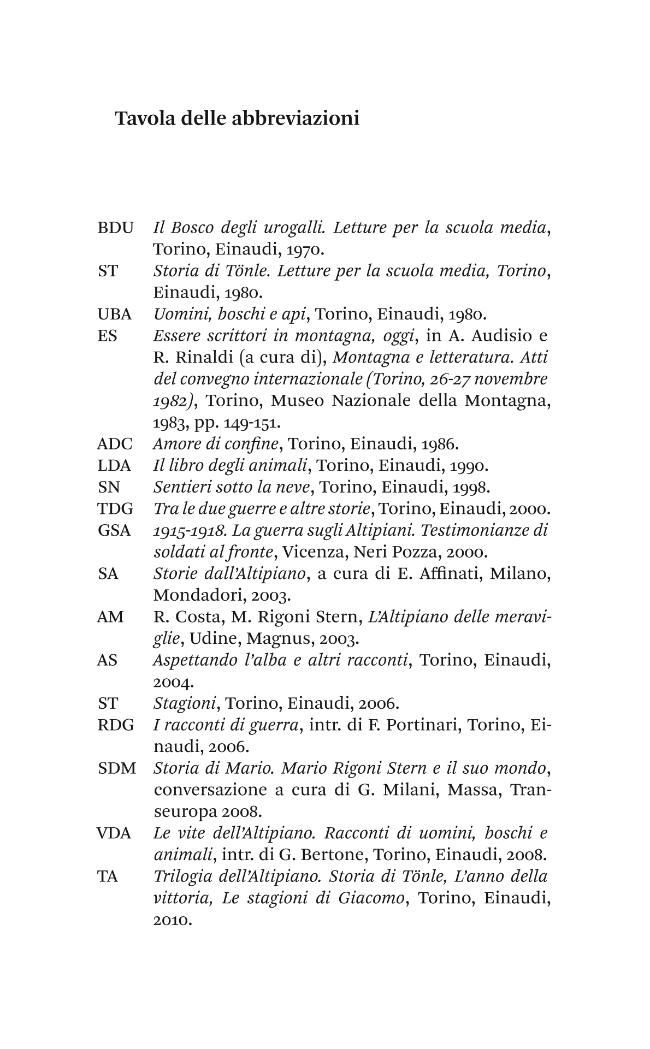 Tavola delle abbreviazioni

BDU Il Bosco degli urogalli. Letture per la scuola media, Torino, Einaudi, 1970.
ST Storia di Tönle. Letture per la scuola media, Torino, Einaudi, 1980.
UBA Uomini, boschi e api, Torino, Einaudi, 1980.
ES Essere scrittori in montagna, oggi, in A. Audisio e R. Rinaldi (a cura di), Montagna e letteratura. Atti del convegno internazionale (Torino, 26-27 novembre 1982), Torino, Museo Nazionale della Montagna, 1983, pp. 149-151.
ADC Amore di confine, Torino, Einaudi, 1986.
LDA Il libro degli animali, Torino, Einaudi, 1990.
SN Sentieri sotto la neve, Torino, Einaudi, 1998.
TDG Tra le due guerre e altre storie, Torino, Einaudi, 2000.
GSA 1915-1918. La guerra sugli Altipiani. Testimonianze di soldati al fronte, Vicenza, Neri Pozza, 2000.
SA Storie dall'Altipiano, a cura di E. Affinati, Milano, Mondadori, 2003.
AM R. Costa, M. Rigoni Stern, L'Altipiano delle meraviglie, Udine, Magnus, 2003.
AS Aspettando l'alba e altri racconti, Torino, Einaudi, 2004.
ST Stagioni, Torino, Einaudi, 2006.
RDG I racconti di guerra, intr. di F. Portinari, Torino, Einaudi, 2006.
SDM Storia di Mario. Mario Rigoni Stern e il suo mondo, conversazione a cura di G. Milani, Massa, Transeuropa 2008.
VDA Le vite dell'Altipiano. Racconti di uomini, boschi e animali, intr. di G. Bertone, Torino, Einaudi, 2008.
TA Trilogia dell'Altipiano. Storia di Tönle, L'anno della vittoria, Le stagioni di Giacomo, Torino, Einaudi, 2010.